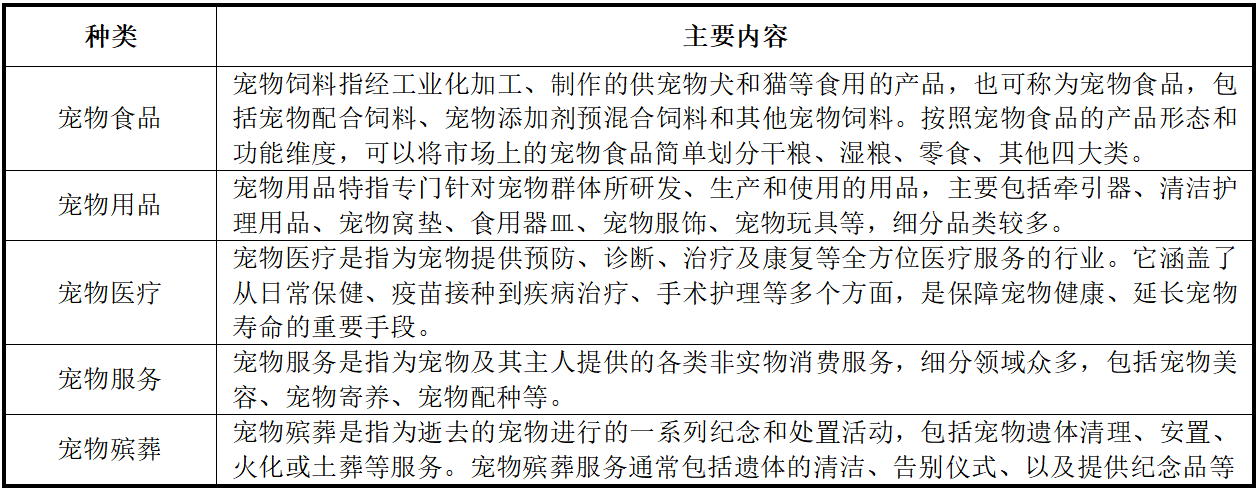 | 种类 | 主要内容 |
|---|---|
| 宠物食品 | 宠物饲料指经工业化加工、制作的供宠物犬和猫等食用的产品，也可称为宠物食品，包括宠物配合饲料、宠物添加剂预混合饲料和其他宠物饲料。按照宠物食品的产品形态和功能维度，可以将市场上的宠物食品简单划分干粮、湿粮、零食、其他四大类。 |
| 宠物用品 | 宠物用品特指专门针对宠物群体所研发、生产和使用的用品，主要包括牵引器、清洁护理用品、宠物窝垫、食用器皿、宠物服饰、宠物玩具等，细分品类较多。 |
| 宠物医疗 | 宠物医疗是指为宠物提供预防、诊断、治疗及康复等全方位医疗服务的行业。它涵盖了从日常保健、疫苗接种到疾病治疗、手术护理等多个方面，是保障宠物健康、延长宠物寿命的重要手段。 |
| 宠物服务 | 宠物服务是指为宠物及其主人提供的各类非实物消费服务，细分领域众多，包括宠物美容、宠物寄养、宠物配种等。 |
| 宠物殡葬 | 宠物殡葬是指为逝去的宠物进行的一系列纪念和处置活动，包括宠物遗体清理、安置、火化或土葬等服务。宠物殡葬服务通常包括遗体的清洁、告别仪式、以及提供纪念品等 |